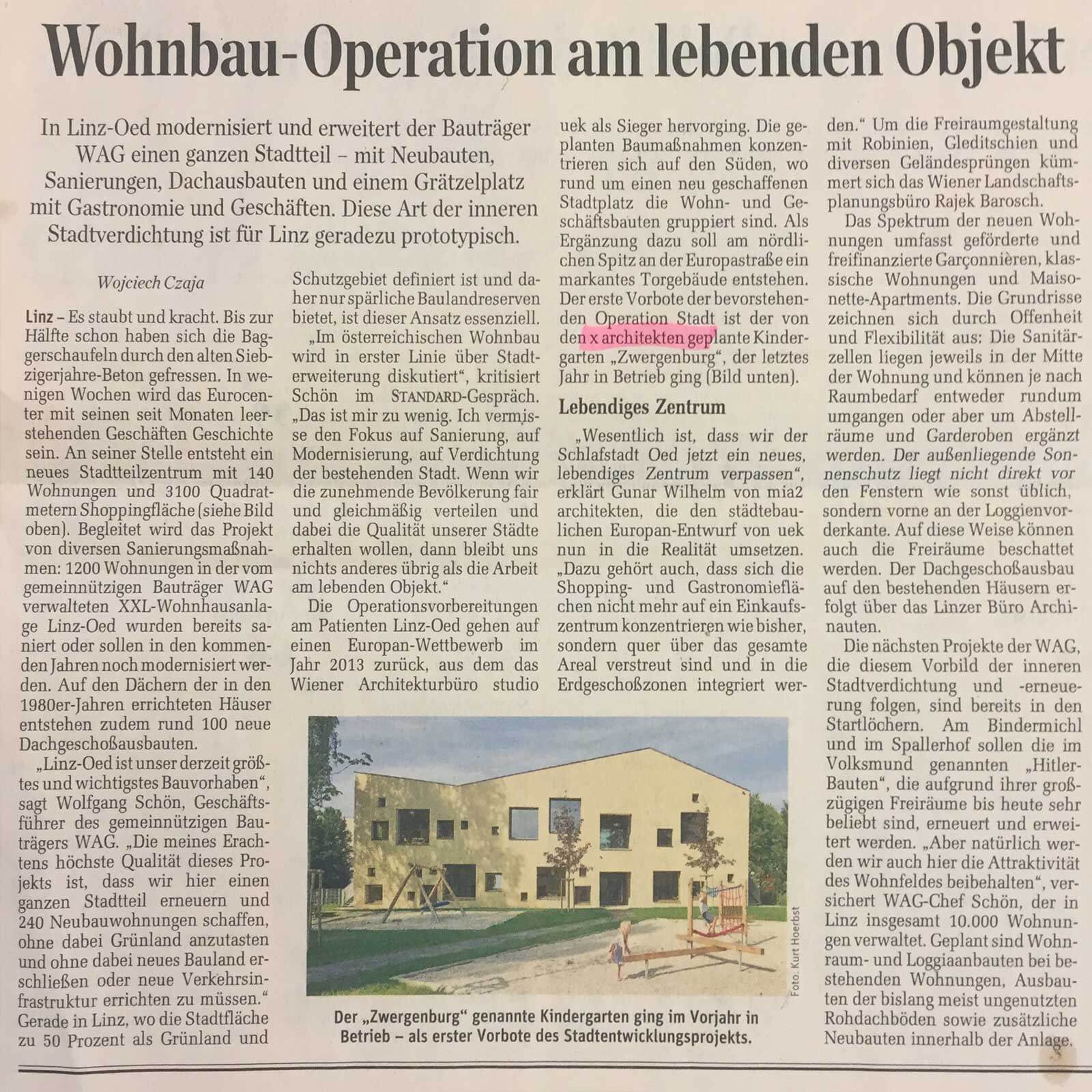 Wohnbau-Operation am lebenden Objekt

In Linz-Oed modernisiert und erweitert der Bauträger WAG einen ganzen Stadtteil – mit Neubauten, Sanierungen, Dachausbauten und einem Grätzelplatz mit Gastronomie und Geschäften. Diese Art der inneren Stadtverdichtung ist für Linz geradezu prototypisch.

Wojciech Czaja

Linz – Es staubt und kracht. Bis zur Hälfte schon haben sich die Baggerschaufeln durch den alten Siebzigerjahre-Beton gefressen. In wenigen Wochen wird das Eurocenter mit seinen seit Monaten leerstehenden Geschäften Geschichte sein. An seiner Stelle entsteht ein neues Stadtteilzentrum mit 140 Wohnungen und 3100 Quadratmetern Shoppingfläche (siehe Bild oben). Begleitet wird das Projekt von diversen Sanierungsmaßnahmen: 1200 Wohnungen in der vom gemeinnützigen Bauträger WAG verwalteten XXL-Wohnhausanlage Linz-Oed wurden bereits saniert oder sollen in den kommenden Jahren noch modernisiert werden. Auf den Dächern der in den 1980er-Jahren errichteten Häuser entstehen zudem rund 100 neue Dachgeschoßausbauten.

„Linz-Oed ist unser derzeit größtes und wichtigstes Bauvorhaben“, sagt Wolfgang Schön, Geschäftsführer des gemeinnützigen Bauträgers WAG. „Die meines Erachtens höchste Qualität dieses Projekts ist, dass wir hier einen ganzen Stadtteil erneuern und 240 Neubauwohnungen schaffen, ohne dabei Grünland anzutasten und ohne dabei neues Bauland erschließen oder neue Verkehrsinfrastruktur errichten zu müssen.“ Gerade in Linz, wo die Stadtfläche zu 50 Prozent als Grünland und Schutzgebiet definiert ist und daher nur spärliche Baulandreserven bietet, ist dieser Ansatz essenziell.

„Im österreichischen Wohnbau wird in erster Linie über Stadterweiterung diskutiert“, kritisiert Schön im STANDARD-Gespräch. „Das ist mir zu wenig. Ich vermisse den Fokus auf Sanierung, auf Modernisierung, auf Verdichtung der bestehenden Stadt. Wenn wir die zunehmende Bevölkerung fair und gleichmäßig verteilen und dabei die Qualität unserer Städte erhalten wollen, dann bleibt uns nichts anderes übrig als die Arbeit am lebenden Objekt.“

Die Operationsvorbereitungen am Patienten Linz-Oed gehen auf einen Europan-Wettbewerb im Jahr 2013 zurück, aus dem das Wiener Architekturbüro studio uek als Sieger hervorging. Die geplanten Baumaßnahmen konzentrieren sich auf den Süden, wo rund um einen neu geschaffenen Stadtplatz die Wohn- und Geschäftsbauten gruppiert sind. Als Ergänzung dazu soll am nördlichen Spitz an der Europastraße ein markantes Torgebäude entstehen. Der erste Vorbote der bevorstehenden Operation Stadt ist der von den x architekten geplante Kindergarten „Zwergenburg“, der letztes Jahr in Betrieb ging (Bild unten).

Lebendiges Zentrum

„Wesentlich ist, dass wir der Schlafstadt Oed jetzt ein neues, lebendiges Zentrum verpassen“, erklärt Gunar Wilhelm von mia2 architekten, die den städtebaulichen Europan-Entwurf von uek nun in die Realität umsetzen. „Dazu gehört auch, dass sich die Shopping- und Gastronomieflächen nicht mehr auf ein Einkaufszentrum konzentrieren wie bisher, sondern quer über das gesamte Areal verstreut sind und in die Erdgeschoßzonen integriert werden.“ Um die Freiraumgestaltung mit Robinien, Gleditschien und diversen Geländesprüngen kümmert sich das Wiener Landschaftsplanungsbüro Rajek Barosch.

Das Spektrum der neuen Wohnungen umfasst geförderte und freifinanzierte Garçonnièren, klassische Wohnungen und Maisonette-Apartments. Die Grundrisse zeichnen sich durch Offenheit und Flexibilität aus: Die Sanitärzellen liegen jeweils in der Mitte der Wohnung und können je nach Raumbedarf entweder rundum umgangen oder aber um Abstellräume und Garderoben ergänzt werden. Der außenliegende Sonnenschutz liegt nicht direkt vor den Fenstern wie sonst üblich, sondern vorne an der Loggienvorderkante. Auf diese Weise können auch die Freiräume beschattet werden. Der Dachgeschoßausbau auf den bestehenden Häusern erfolgt über das Linzer Büro Archinauten.

Die nächsten Projekte der WAG, die diesem Vorbild der inneren Stadtverdichtung und -erneuerung folgen, sind bereits in den Startlöchern. Am Bindermichl und im Spallerhof sollen die im Volksmund genannten „Hitler-Bauten“, die aufgrund ihrer großzügigen Freiräume bis heute sehr beliebt sind, erneuert und erweitert werden. „Aber natürlich werden wir auch hier die Attraktivität des Wohnfeldes beibehalten“, versichert WAG-Chef Schön, der in Linz insgesamt 10.000 Wohnungen verwaltet. Geplant sind Wohnraum- und Loggiaanbauten bei bestehenden Wohnungen, Ausbauten der bislang meist ungenutzten Rohdachböden sowie zusätzliche Neubauten innerhalb der Anlage.

Foto: Kurt Hoerbst

Der „Zwergenburg“ genannte Kindergarten ging im Vorjahr in Betrieb – als erster Vorbote des Stadtentwicklungsprojekts.